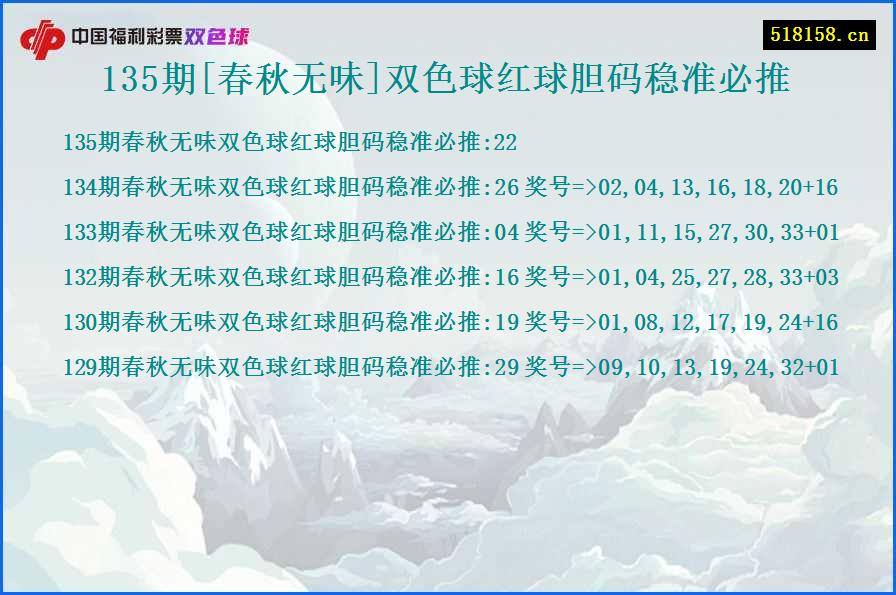 中国福利彩票双色球

518158.cn

135期[春秋无味]双色球红球胆码稳准必推

135期春秋无味双色球红球胆码稳准必推:22

134期春秋无味双色球红球胆码稳准必推:26 奖号=>02,04,13,16,18,20+16

133期春秋无味双色球红球胆码稳准必推:04 奖号=>01,11,15,27,30,33+01

132期春秋无味双色球红球胆码稳准必推:16 奖号=>01,04,25,27,28,33+03

130期春秋无味双色球红球胆码稳准必推:19 奖号=>01,08,12,17,19,24+16

129期春秋无味双色球红球胆码稳准必推:29 奖号=>09,10,13,19,24,32+01